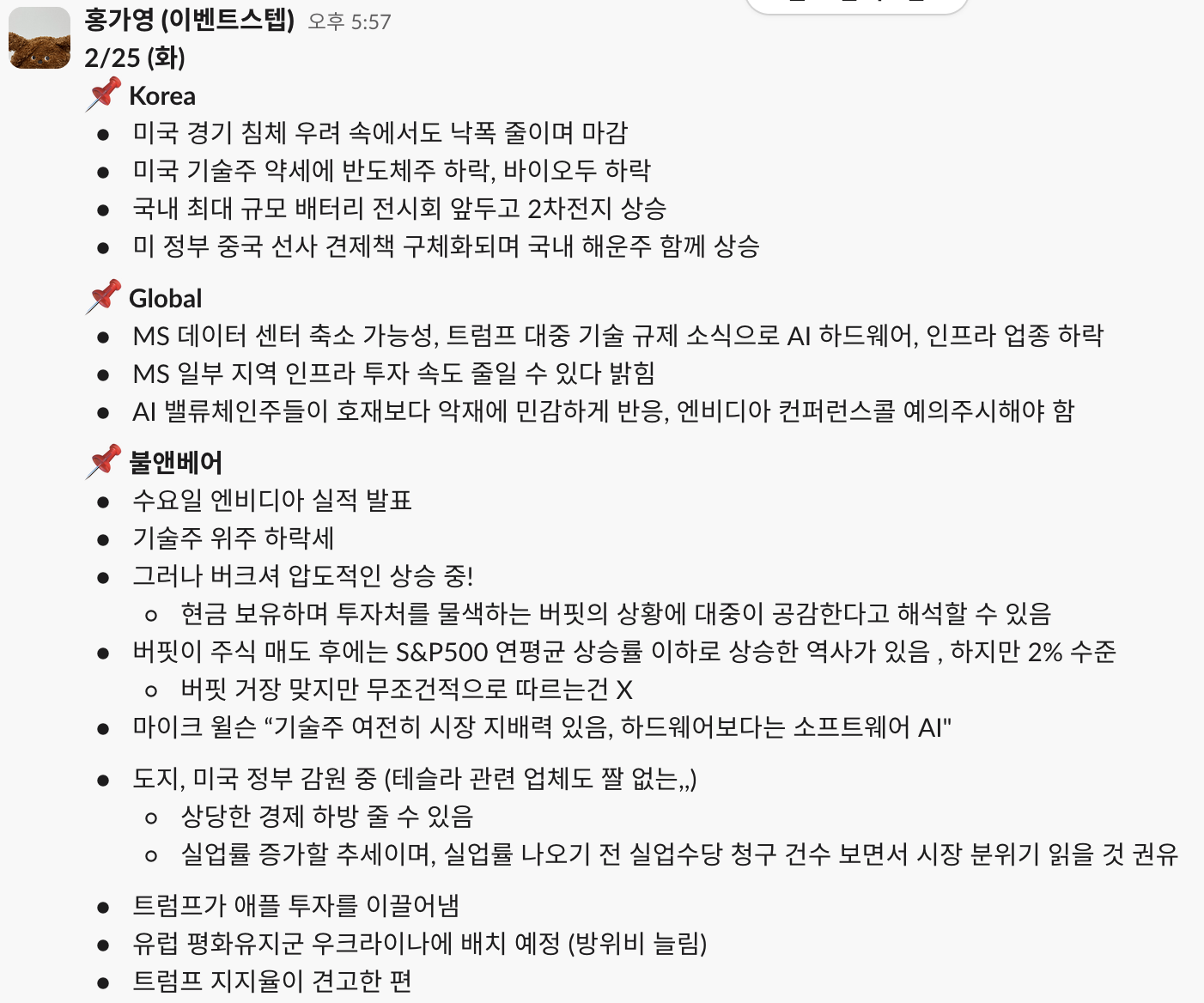 홍가영 (이벤트스텝) 오후 5:57
2/25 (화)
📌 Korea
- 미국 경기 침체 우려 속에서도 낙폭 줄이며 마감
- 미국 기술주 약세에 반도체주 하락, 바이오두 하락
- 국내 최대 규모 배터리 전시회 앞두고 2차전지 상승
- 미 정부 중국 선사 견제책 구체화되며 국내 해운주 함께 상승

📌 Global
- MS 데이터 센터 축소 가능성, 트럼프 대중 기술 규제 소식으로 AI 하드웨어, 인프라 업종 하락
- MS 일부 지역 인프라 투자 속도 줄일 수 있다 밝힘
- AI 밸류체인주들이 호재보다 악재에 민감하게 반응, 엔비디아 컨퍼런스콜 예의주시해야 함

📌 불앤베어
- 수요일 엔비디아 실적 발표
- 기술주 위주 하락세
- 그러나 버크셔 압도적인 상승 중!
  - 현금 보유하며 투자처를 물색하는 버핏의 상황에 대중이 공감한다고 해석할 수 있음
- 버핏이 주식 매도 후에는 S&P500 연평균 상승률 이하로 상승한 역사가 있음 , 하지만 2% 수준
  - 버핏 거장 맞지만 무조건적으로 따르는건 X
- 마이크 윌슨 “기술주 여전히 시장 지배력 있음, 하드웨어보다는 소프트웨어 AI"

- 도지, 미국 정부 감원 중 (테슬라 관련 업체도 짤 없는,,)
  - 상당한 경제 하방 줄 수 있음
  - 실업률 증가할 추세이며, 실업률 나오기 전 실업수당 청구 건수 보면서 시장 분위기 읽을 것 권유

- 트럼프가 애플 투자를 이끌어냄
- 유럽 평화유지군 우크라이나에 배치 예정 (방위비 늘림)
- 트럼프 지지율이 견고한 편